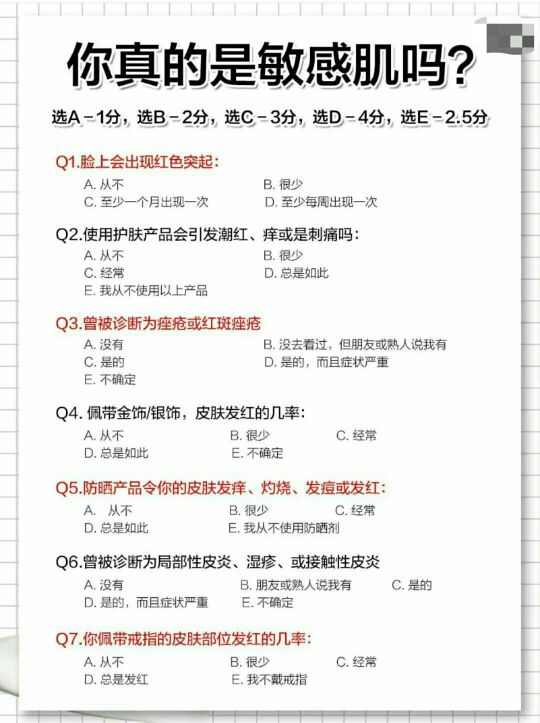 你真的是敏感肌吗?

选A－1分，选B－2分，选C－3分，选D－4分，选E－2.5分

Q1.脸上会出现红色突起:
A. 从不
B. 很少
C. 至少一个月出现一次
D. 至少每周出现一次

Q2.使用护肤产品会引发潮红、痒或是刺痛吗:
A. 从不
B. 很少
C. 经常
D. 总是如此
E. 我从不使用以上产品

Q3.曾被诊断为痤疮或红斑痤疮
A. 没有
B. 没去看过，但朋友或熟人说我有
C. 是的
D. 是的，而且症状严重
E. 不确定

Q4. 佩带金饰/银饰，皮肤发红的几率:
A. 从不
B. 很少
C. 经常
D. 总是如此
E. 不确定

Q5.防晒产品令你的皮肤发痒、灼烧、发痘或发红:
A. 从不
B. 很少
C. 经常
D. 总是如此
E. 我从不使用防晒剂

Q6.曾被诊断为局部性皮炎、湿疹、或接触性皮炎
A. 没有
B. 朋友或熟人说我有
C. 是的
D. 是的，而且症状严重
E. 不确定

Q7.你佩带戒指的皮肤部位发红的几率:
A. 从不
B. 很少
C. 经常
D. 总是发红
E. 我不戴戒指